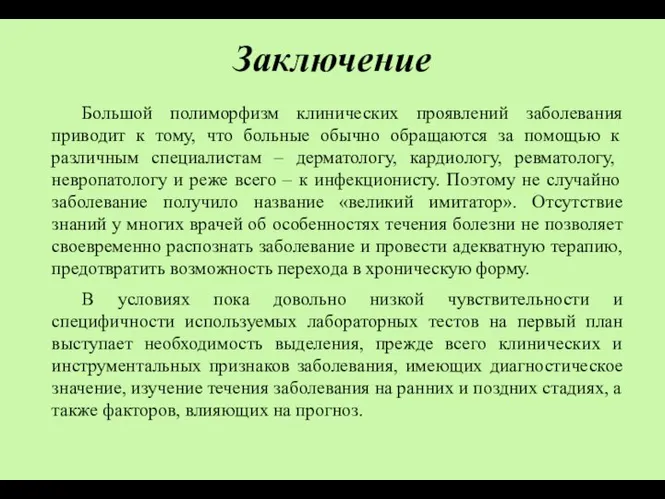 Заключение

Большой полиморфизм клинических проявлений заболевания приводит к тому, что больные обычно обращаются за помощью к различным специалистам – дерматологу, кардиологу, ревматологу, невропатологу и реже всего – к инфекционисту. Поэтому не случайно заболевание получило название «великий имитатор». Отсутствие знаний у многих врачей об особенностях течения болезни не позволяет своевременно распознать заболевание и провести адекватную терапию, предотвратить возможность перехода в хроническую форму.

В условиях пока довольно низкой чувствительности и специфичности используемых лабораторных тестов на первый план выступает необходимость выделения, прежде всего клинических и инструментальных признаков заболевания, имеющих диагностическое значение, изучение течения заболевания на ранних и поздних стадиях, а также факторов, влияющих на прогноз.